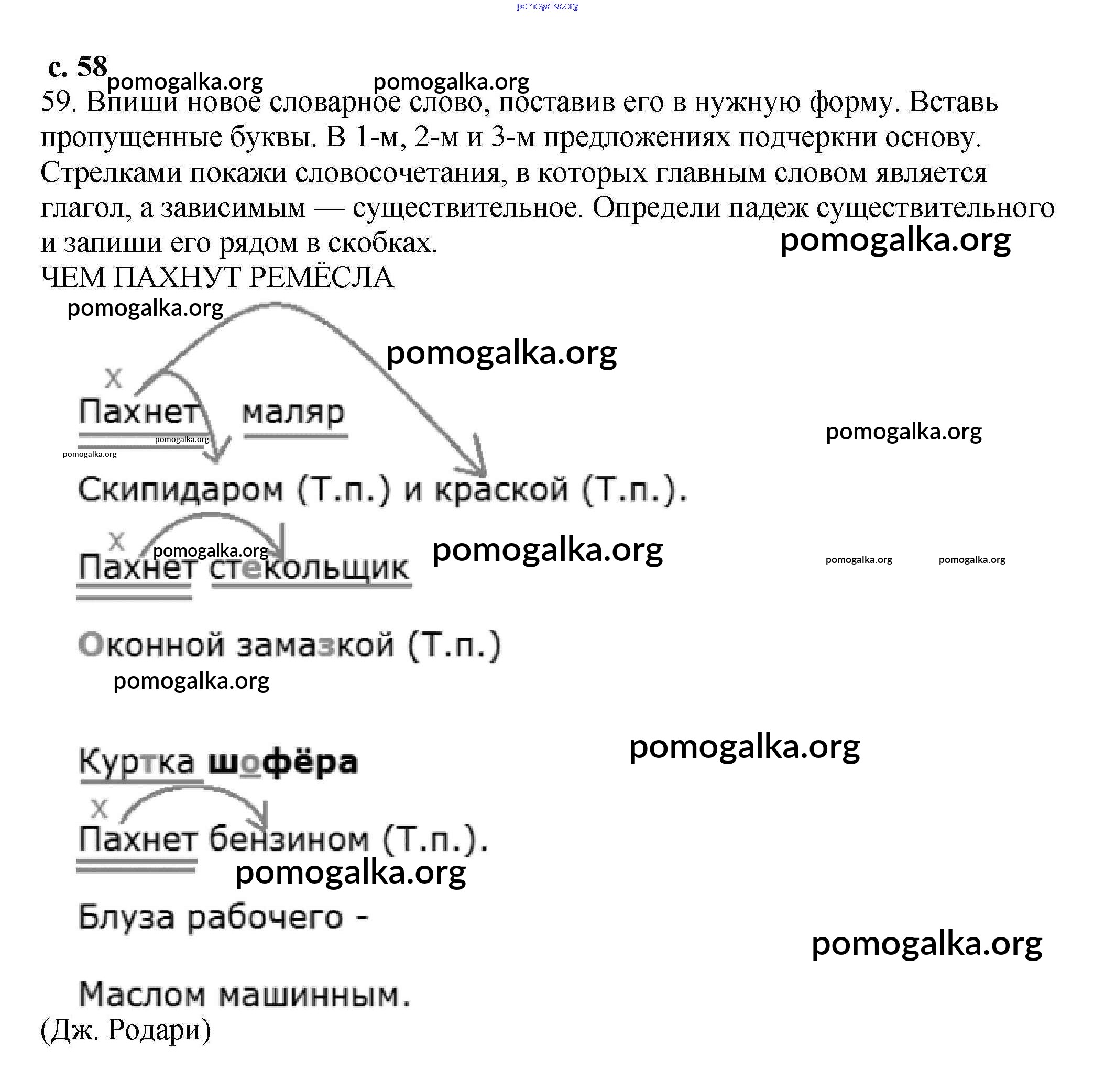 pomogalka.org

с. 58 pomogalka.org pomogalka.org

59. Впиши новое словарное слово, поставив его в нужную форму. Вставь пропущенные буквы. В 1-м, 2-м и 3-м предложениях подчеркни основу. Стрелками покажи словосочетания, в которых главным словом является глагол, а зависимым — существительное. Определи падеж существительного и запиши его рядом в скобках. pomogalka.org

ЧЕМ ПАХНУТ РЕМЁСЛА

pomogalka.org

pomogalka.org

х

Пахнет маляр pomogalka.org

pomogalka.org pomogalka.org

Скипидаром (Т.п.) и краской (Т.п.).

х

pomogalka.org

Пахнет стекольщик pomogalka.org pomogalka.org pomogalka.org

Оконной замазкой (Т.п.)

pomogalka.org

Куртка шофёра pomogalka.org

х

Пахнет бензином (Т.п.).

pomogalka.org

Блуза рабочего -

pomogalka.org

Маслом машинным.

(Дж. Родари)